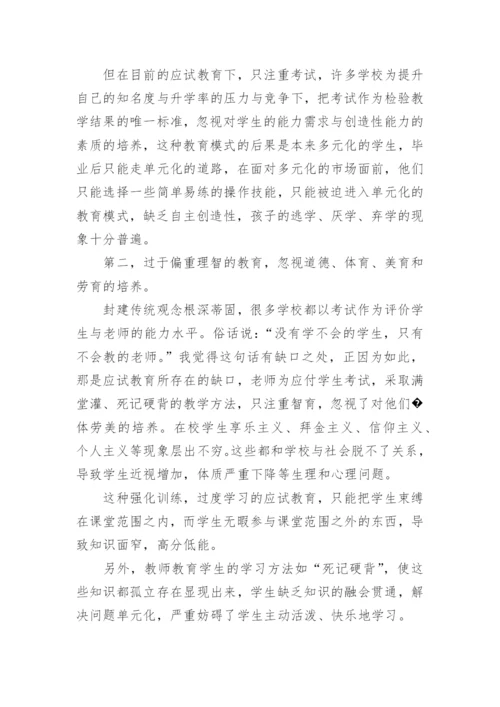 但在目前的应试教育下，只注重考试，许多学校为提升自己的知名度与升学率的压力与竞争下，把考试作为检验教学结果的唯一标准，忽视对学生的能力需求与创造性能力的素质的培养，这种教育模式的后果是本来多元化的学生，毕业后只能走单元化的道路，在面对多元化的市场面前，他们只能选择一些简单易练的操作技能，只能被迫进入单元化的教育模式，缺乏自主创造性，孩子的逃学、厌学、弃学的现象十分普遍。

第二，过于偏重理智的教育，忽视道德、体育、美育和劳育的培养。

封建传统观念根深蒂固，很多学校都以考试作为评价学生与老师的能力水平。俗话说：“没有学不会的学生，只有不会教的老师。”我觉得这句话有缺口之处，正因为如此，那是应试教育所存在的缺口，老师为应付学生考试，采取满堂灌、死记硬背的教学方法，只注重智育，忽视了对他们�体劳美的培养。在校学生享乐主义、拜金主义、信仰主义、个人主义等现象层出不穷。这些都和学校与社会脱不了关系，导致学生近视增加，体质严重下降等生理和心理问题。

这种强化训练，过度学习的应试教育，只能把学生束缚在课堂范围之内，而学生无暇参与课堂范围之外的东西，导致知识面窄，高分低能。

另外，教师教育学生的学习方法如“死记硬背”，使这些知识都孤立存在显现出来，学生缺乏知识的融会贯通，解决问题单元化，严重妨碍了学生主动活泼、快乐地学习。